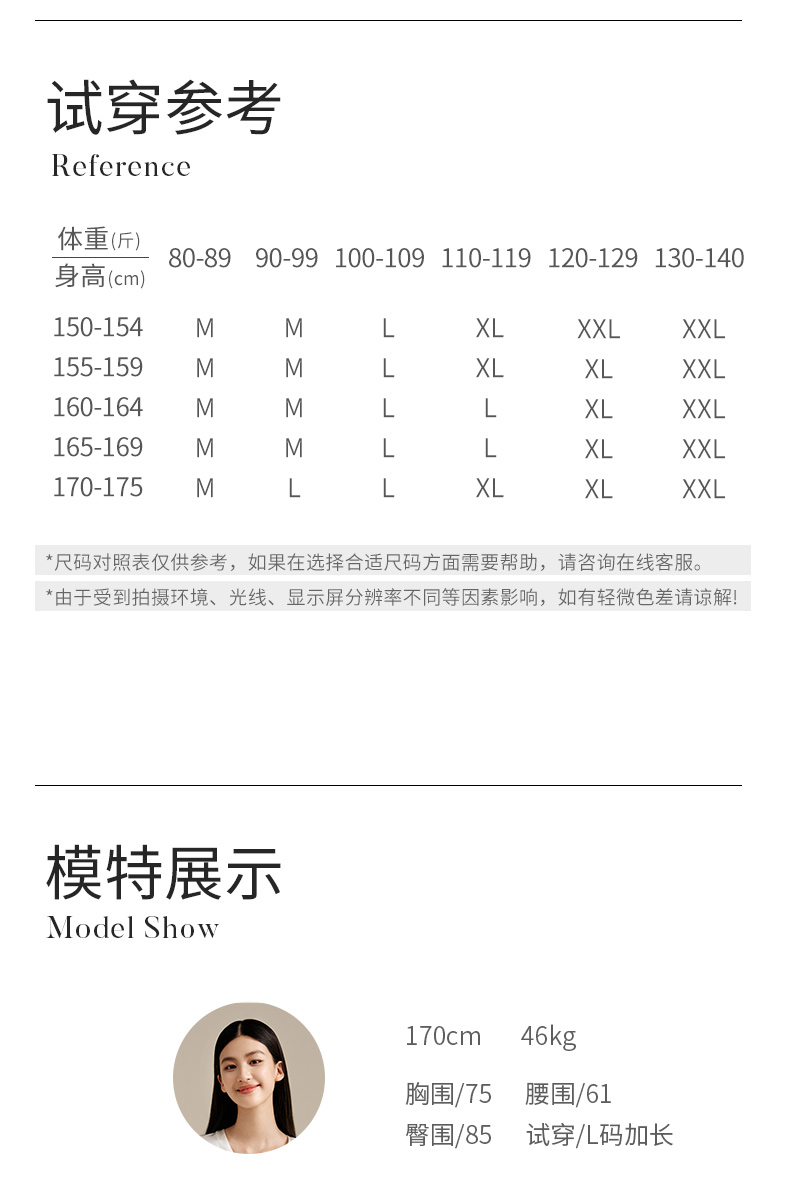 试穿参考
Reference

| 体重(斤) / 身高(cm) | 80-89 | 90-99 | 100-109 | 110-119 | 120-129 | 130-140 |
|---|---|---|---|---|---|---|
| 150-154 | M | M | L | XL | XXL | XXL |
| 155-159 | M | M | L | XL | XL | XXL |
| 160-164 | M | M | L | L | XL | XXL |
| 165-169 | M | M | L | L | XL | XXL |
| 170-175 | M | L | L | XL | XL | XXL |

*尺码对照表仅供参考，如果在选择合适尺码方面需要帮助，请咨询在线客服。

*由于受到拍摄环境、光线、显示屏分辨率不同等因素影响，如有轻微色差请谅解!

模特展示
Model Show

170cm 46kg

胸围/75 腰围/61

臀围/85 试穿/L码加长